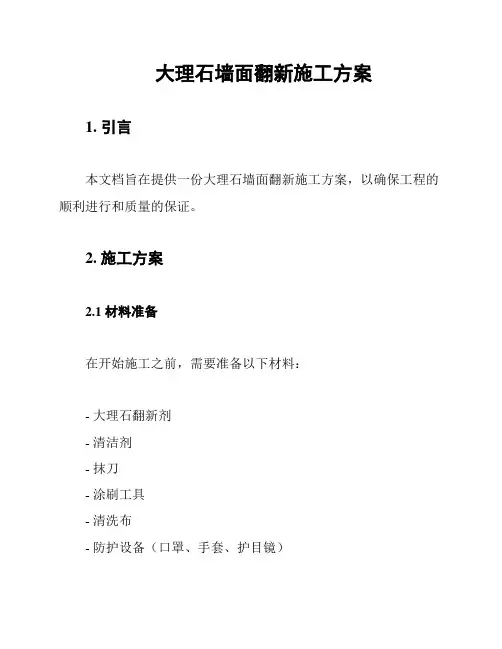 大理石墙面翻新施工方案

1. 引言

本文档旨在提供一份大理石墙面翻新施工方案，以确保工程的顺利进行和质量的保证。

2. 施工方案

2.1 材料准备

在开始施工之前，需要准备以下材料：

- 大理石翻新剂
- 清洁剂
- 抹刀
- 涂刷工具
- 清洗布
- 防护设备（口罩、手套、护目镜）